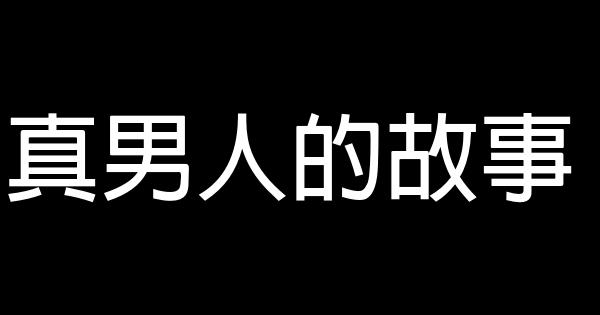 真男人的故事